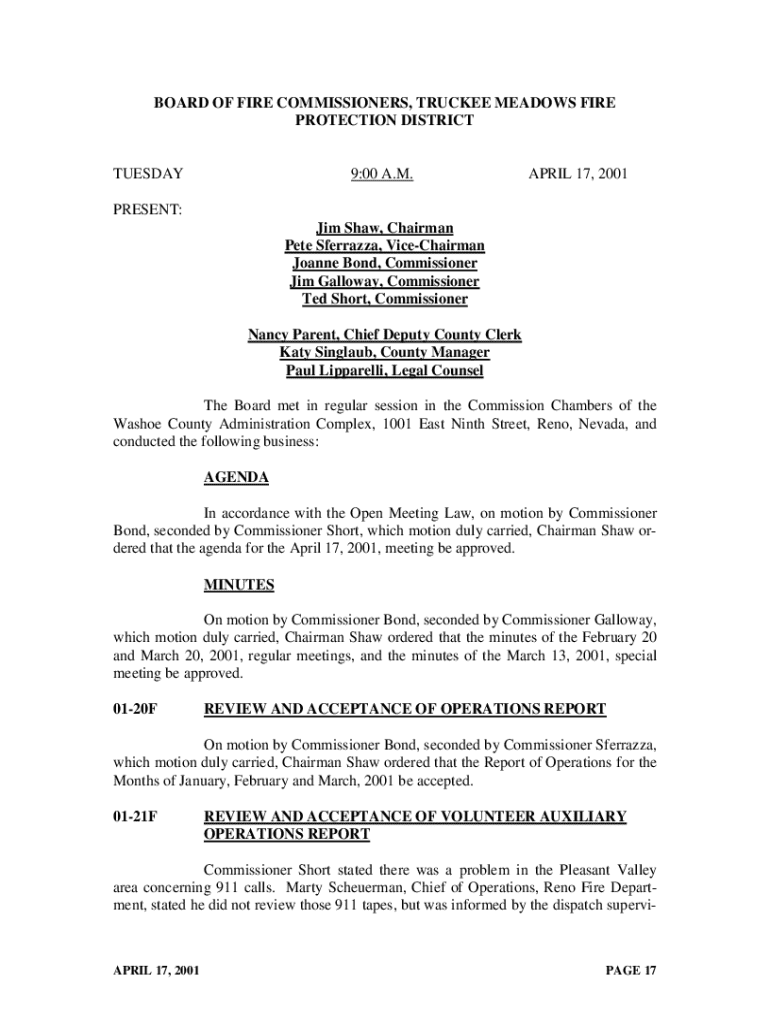 BOARD OF FIRE COMMISSIONERS, TRUCKEE MEADOWS FIRE PROTECTION DISTRICT

TUESDAY 9:00 A.M. APRIL 17, 2001

PRESENT:

Jim Shaw, Chairman
Pete Sferrazza, Vice-Chairman
Joanne Bond, Commissioner
Jim Galloway, Commissioner
Ted Short, Commissioner

Nancy Parent, Chief Deputy County Clerk
Katy Singlaub, County Manager
Paul Lipparelli, Legal Counsel

The Board met in regular session in the Commission Chambers of the Washoe County Administration Complex, 1001 East Ninth Street, Reno, Nevada, and conducted the following business:

AGENDA

In accordance with the Open Meeting Law, on motion by Commissioner Bond, seconded by Commissioner Short, which motion duly carried, Chairman Shaw ordered that the agenda for the April 17, 2001, meeting be approved.

MINUTES

On motion by Commissioner Bond, seconded by Commissioner Galloway, which motion duly carried, Chairman Shaw ordered that the minutes of the February 20 and March 20, 2001, regular meetings, and the minutes of the March 13, 2001, special meeting be approved.

01-20F REVIEW AND ACCEPTANCE OF OPERATIONS REPORT

On motion by Commissioner Bond, seconded by Commissioner Sferrazza, which motion duly carried, Chairman Shaw ordered that the Report of Operations for the Months of January, February and March, 2001 be accepted.

01-21F REVIEW AND ACCEPTANCE OF VOLUNTEER AUXILIARY OPERATIONS REPORT

Commissioner Short stated there was a problem in the Pleasant Valley area concerning 911 calls. Marty Scheuerman, Chief of Operations, Reno Fire Department, stated he did not review those 911 tapes, but was informed by the dispatch supervi-

APRIL 17, 2001 PAGE 17